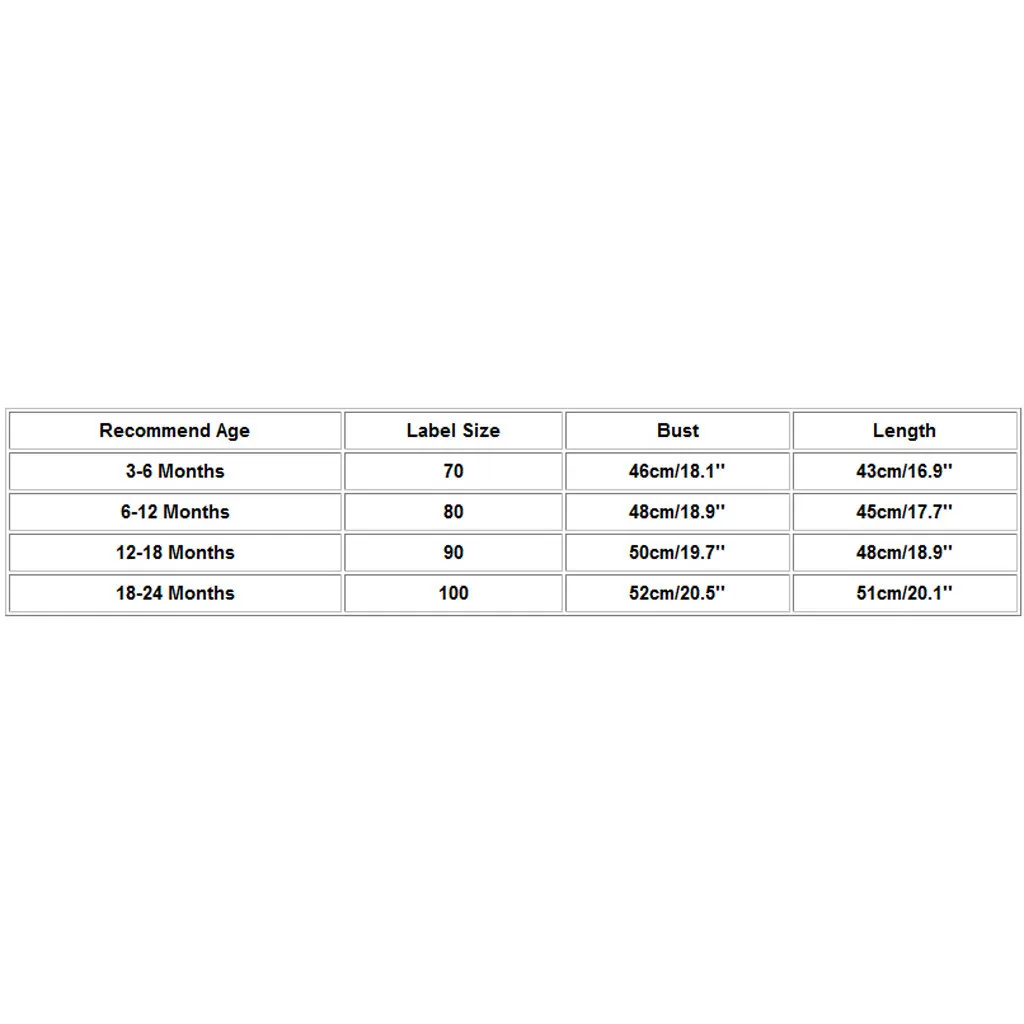 | Recommend Age | Label Size | Bust | Length |
|---|---|---|---|
| 3-6 Months | 70 | 46cm/18.1'' | 43cm/16.9'' |
| 6-12 Months | 80 | 48cm/18.9'' | 45cm/17.7'' |
| 12-18 Months | 90 | 50cm/19.7'' | 48cm/18.9'' |
| 18-24 Months | 100 | 52cm/20.5'' | 51cm/20.1'' |